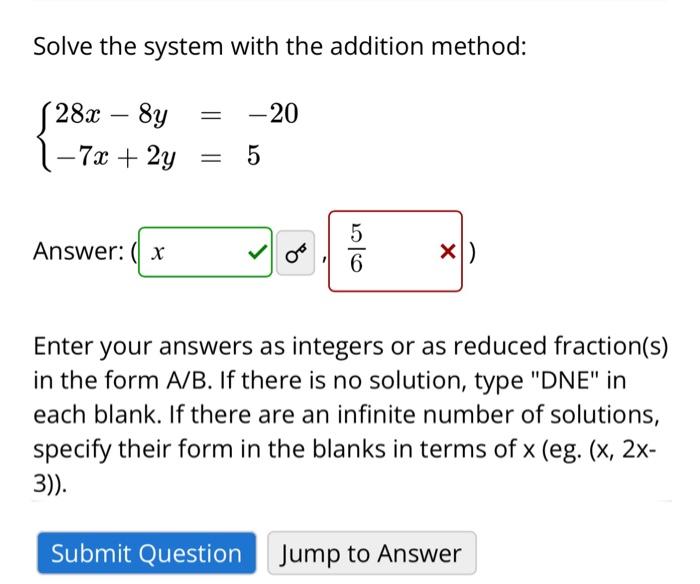 Solve the system with the addition method:

$\begin{cases} 28x - 8y = -20 \\ -7x + 2y = 5 \end{cases}$

Answer: ( $x$ , $\frac{5}{6}$ )

Enter your answers as integers or as reduced fraction(s) in the form A/B. If there is no solution, type "DNE" in each blank. If there are an infinite number of solutions, specify their form in the blanks in terms of x (eg. (x, 2x-3)).

Submit Question

Jump to Answer